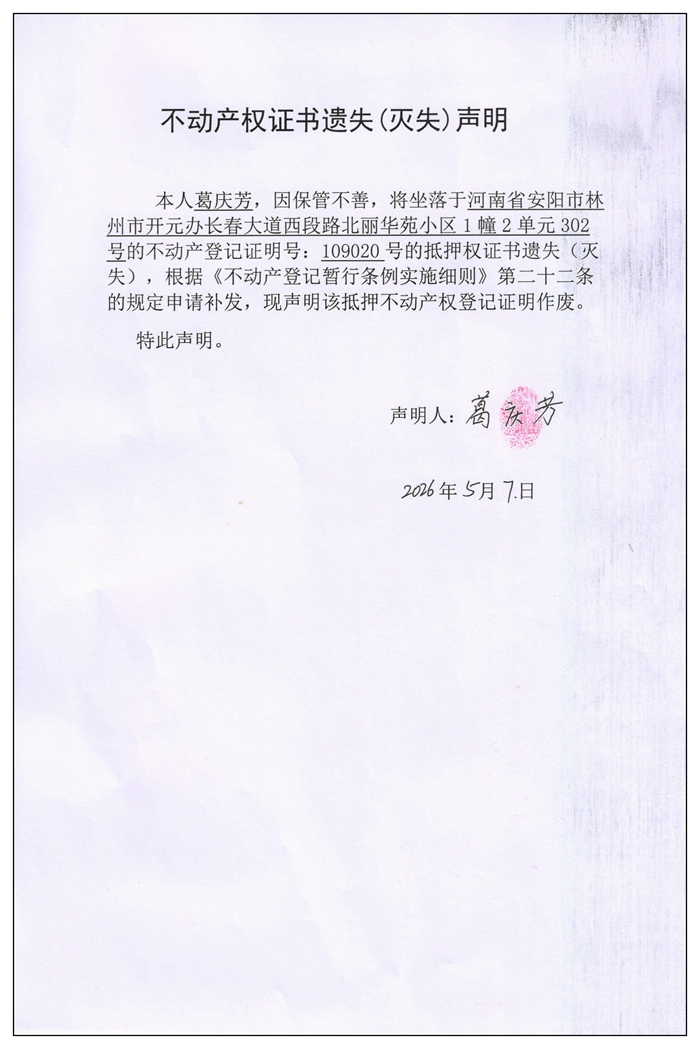 不动产权证书遗失(灭失)声明

本人葛庆芳，因保管不善，将坐落于河南省安阳市林州市开元办长春大道西段路北丽华苑小区1幢2单元302号的不动产登记证明号：109020号的抵押权证书遗失（灭失），根据《不动产登记暂行条例实施细则》第二十二条的规定申请补发，现声明该抵押不动产权登记证明作废。

特此声明。

声明人：葛庆芳

2026年5月7日